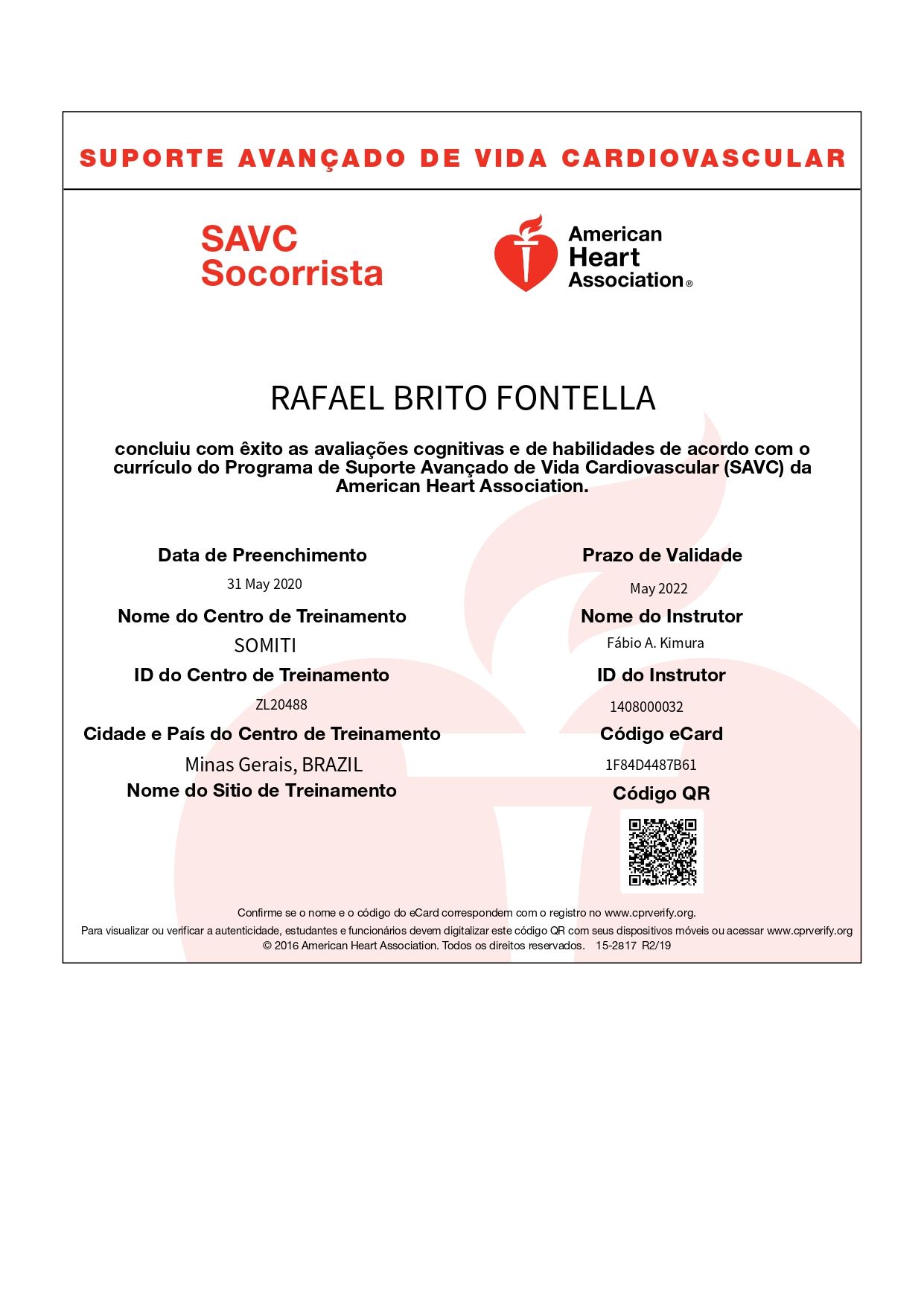 SUPORTE AVANÇADO DE VIDA CARDIOVASCULAR

SAVC
Socorrista

American
Heart
Association®

RAFAEL BRITO FONTELLA

concluiu com êxito as avaliações cognitivas e de habilidades de acordo com o currículo do Programa de Suporte Avançado de Vida Cardiovascular (SAVC) da American Heart Association.

Data de Preenchimento
31 May 2020

Nome do Centro de Treinamento
SOMITI

ID do Centro de Treinamento
ZL20488

Cidade e País do Centro de Treinamento
Minas Gerais, BRAZIL

Nome do Sitio de Treinamento

Prazo de Validade
May 2022

Nome do Instrutor
Fábio A. Kimura

ID do Instrutor
1408000032

Código eCard
1F84D4487B61

Código QR

Confirme se o nome e o código do eCard correspondem com o registro no www.cprverify.org.
Para visualizar ou verificar a autenticidade, estudantes e funcionários devem digitalizar este código QR com seus dispositivos móveis ou acessar www.cprverify.org
© 2016 American Heart Association. Todos os direitos reservados. 15-2817 R2/19